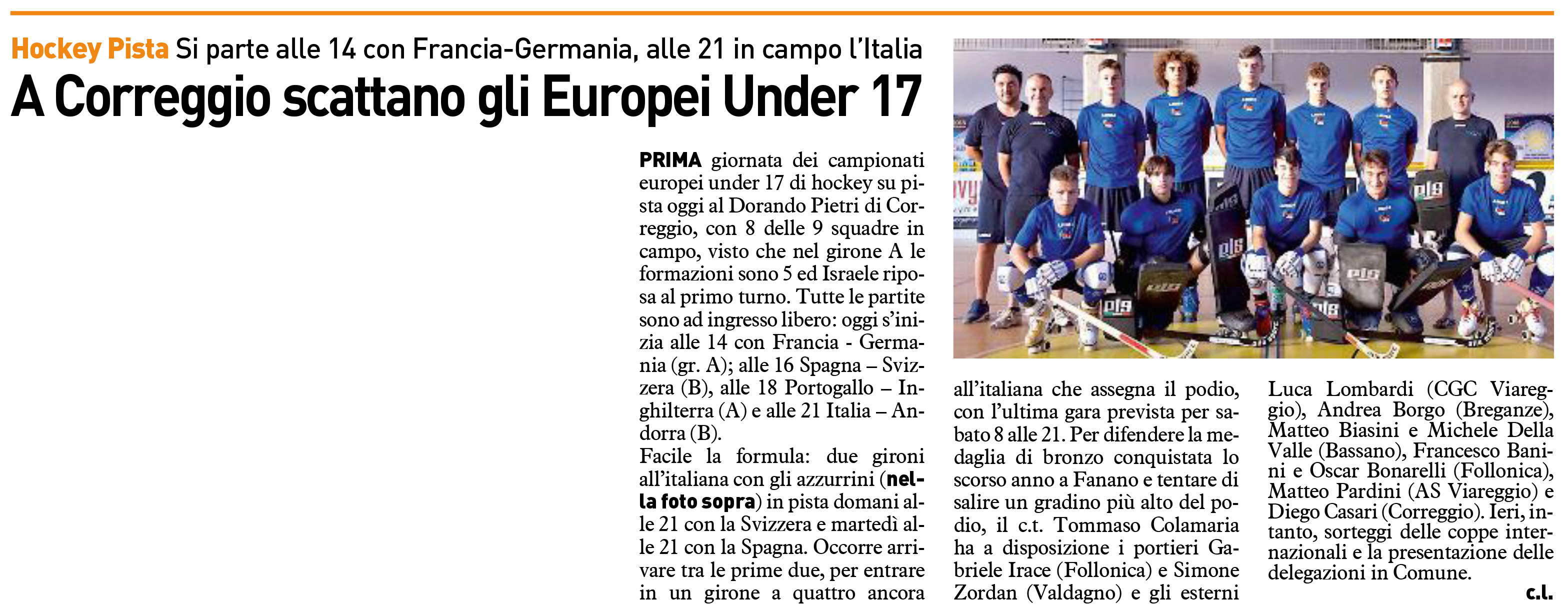 Hockey Pista Si parte alle 14 con Francia-Germania, alle 21 in campo l'Italia

A Correggio scattano gli Europei Under 17

PRIMA giornata dei campionati europei under 17 di hockey su pista oggi al Dorando Pietri di Correggio, con 8 delle 9 squadre in campo, visto che nel girone A le formazioni sono 5 ed Israele riposa al primo turno. Tutte le partite sono ad ingresso libero: oggi s'inizia alle 14 con Francia - Germania (gr. A); alle 16 Spagna – Svizzera (B), alle 18 Portogallo – Inghilterra (A) e alle 21 Italia – Andorra (B).

Facile la formula: due gironi all'italiana con gli azzurrini (nella foto sopra) in pista domani alle 21 con la Svizzera e martedì alle 21 con la Spagna. Occorre arrivare tra le prime due, per entrare in un girone a quattro ancora all'italiana che assegna il podio, con l'ultima gara prevista per sabato 8 alle 21. Per difendere la medaglia di bronzo conquistata lo scorso anno a Fanano e tentare di salire un gradino più alto del podio, il c.t. Tommaso Colamaria ha a disposizione i portieri Gabriele Irace (Follonica) e Simone Zordan (Valdagno) e gli esterni Luca Lombardi (CGC Viareggio), Andrea Borgo (Breganze), Matteo Biasini e Michele Della Valle (Bassano), Francesco Banini e Oscar Bonarelli (Follonica), Matteo Pardini (AS Viareggio) e Diego Casari (Correggio). Ieri, intanto, sorteggi delle coppe internazionali e la presentazione delle delegazioni in Comune.

c.l.